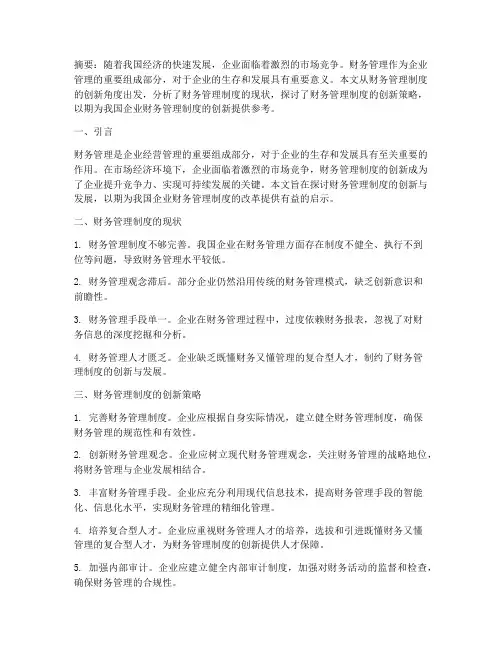 摘要：随着我国经济的快速发展，企业面临着激烈的市场竞争。财务管理作为企业管理的重要组成部分，对于企业的生存和发展具有重要意义。本文从财务管理制度的创新角度出发，分析了财务管理制度的现状，探讨了财务管理制度的创新策略，以期为我国企业财务管理制度的创新提供参考。

一、引言

财务管理是企业经营管理的重要组成部分，对于企业的生存和发展具有至关重要的作用。在市场经济环境下，企业面临着激烈的市场竞争，财务管理制度的创新成为了企业提升竞争力、实现可持续发展的关键。本文旨在探讨财务管理制度的创新与发展，以期为我国企业财务管理制度的改革提供有益的启示。

二、财务管理制度的现状

1. 财务管理制度不够完善。我国企业在财务管理方面存在制度不健全、执行不到位等问题，导致财务管理水平较低。

2. 财务管理观念滞后。部分企业仍然沿用传统的财务管理模式，缺乏创新意识和前瞻性。

3. 财务管理手段单一。企业在财务管理过程中，过度依赖财务报表，忽视了对财务信息的深度挖掘和分析。

4. 财务管理人才匮乏。企业缺乏既懂财务又懂管理的复合型人才，制约了财务管理制度的创新与发展。

三、财务管理制度的创新策略

1. 完善财务管理制度。企业应根据自身实际情况，建立健全财务管理制度，确保财务管理的规范性和有效性。

2. 创新财务管理观念。企业应树立现代财务管理观念，关注财务管理的战略地位，将财务管理与企业发展相结合。

3. 丰富财务管理手段。企业应充分利用现代信息技术，提高财务管理手段的智能化、信息化水平，实现财务管理的精细化管理。

4. 培养复合型人才。企业应重视财务管理人才的培养，选拔和引进既懂财务又懂管理的复合型人才，为财务管理制度的创新提供人才保障。

5. 加强内部审计。企业应建立健全内部审计制度，加强对财务活动的监督和检查，确保财务管理的合规性。